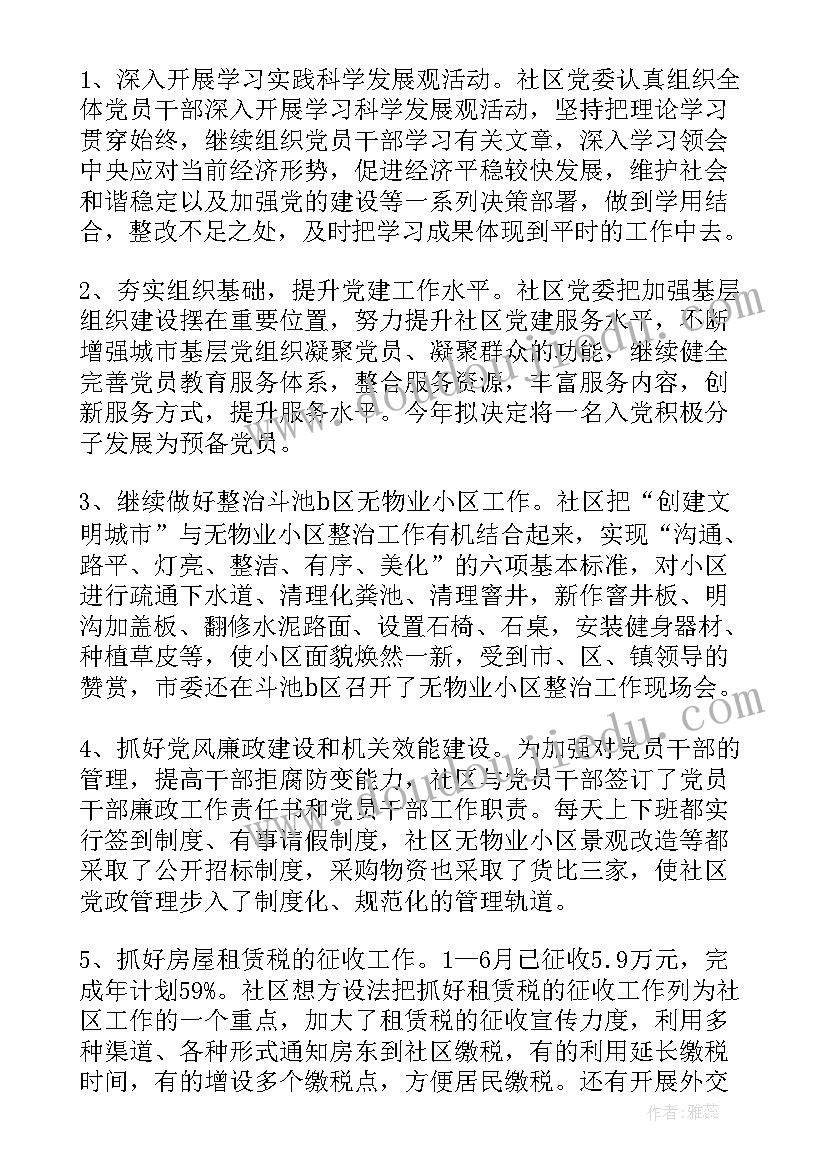 1、深入开展学习实践科学发展观活动。社区党委认真组织全体党员干部深入开展学习科学发展观活动，坚持把理论学习贯穿始终，继续组织党员干部学习有关文章，深入学习领会中央应对当前经济形势，促进经济平稳较快发展，维护社会和谐稳定以及加强党的建设等一系列决策部署，做到学用结合，整改不足之处，及时把学习成果体现到平时的工作中去。

2、夯实组织基础，提升党建工作水平。社区党委把加强基层组织建设摆在重要位置，努力提升社区党建服务水平，不断增强城市基层党组织凝聚党员、凝聚群众的功能，继续健全完善党员教育服务体系，整合服务资源，丰富服务内容，创新服务方式，提升服务水平。今年拟决定将一名入党积极分子发展为预备党员。

3、继续做好整治斗池b区无物业小区工作。社区把“创建文明城市”与无物业小区整治工作有机结合起来，实现“沟通、路平、灯亮、整洁、有序、美化”的六项基本标准，对小区进行疏通下水道、清理化粪池、清理窨井，新作窨井板、明沟加盖板、翻修水泥路面、设置石椅、石桌，安装健身器材、种植草皮等，使小区面貌焕然一新，受到市、区、镇领导的赞赏，市委还在斗池b区召开了无物业小区整治工作现场会。

4、抓好党风廉政建设和机关效能建设。为加强对党员干部的管理，提高干部拒腐防变能力，社区与党员干部签订了党员干部廉政工作责任书和党员干部工作职责。每天上下班都实行签到制度、有事请假制度，社区无物业小区景观改造等都采取了公开招标制度，采购物资也采取了货比三家，使社区党政管理步入了制度化、规范化的管理轨道。

5、抓好房屋租赁税的征收工作。1—6月已征收5.9万元，完成年计划59%。社区想方设法把抓好租赁税的征收工作列为社区工作的一个重点，加大了租赁税的征收宣传力度，利用多种渠道、各种形式通知房东到社区缴税，有的利用延长缴税时间，有的增设多个缴税点，方便居民缴税。还有开展外交

作者：雅蕊